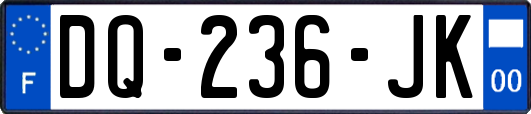 F
DQ-236-JK
00